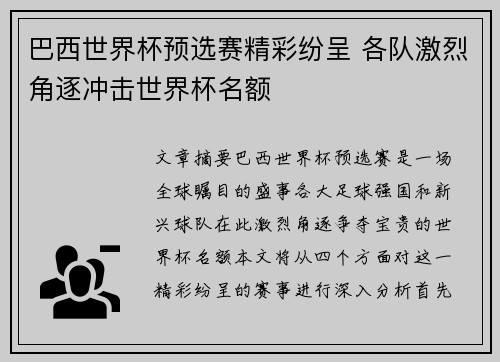 巴西世界杯预选赛精彩纷呈 各队激烈角逐冲击世界杯名额

文章摘要巴西世界杯预选赛是一场全球瞩目的盛事各大足球强国和新兴球队在此激烈角逐争夺宝贵的世界杯名额本文将从四个方面对这一精彩纷呈的赛事进行深入分析首先